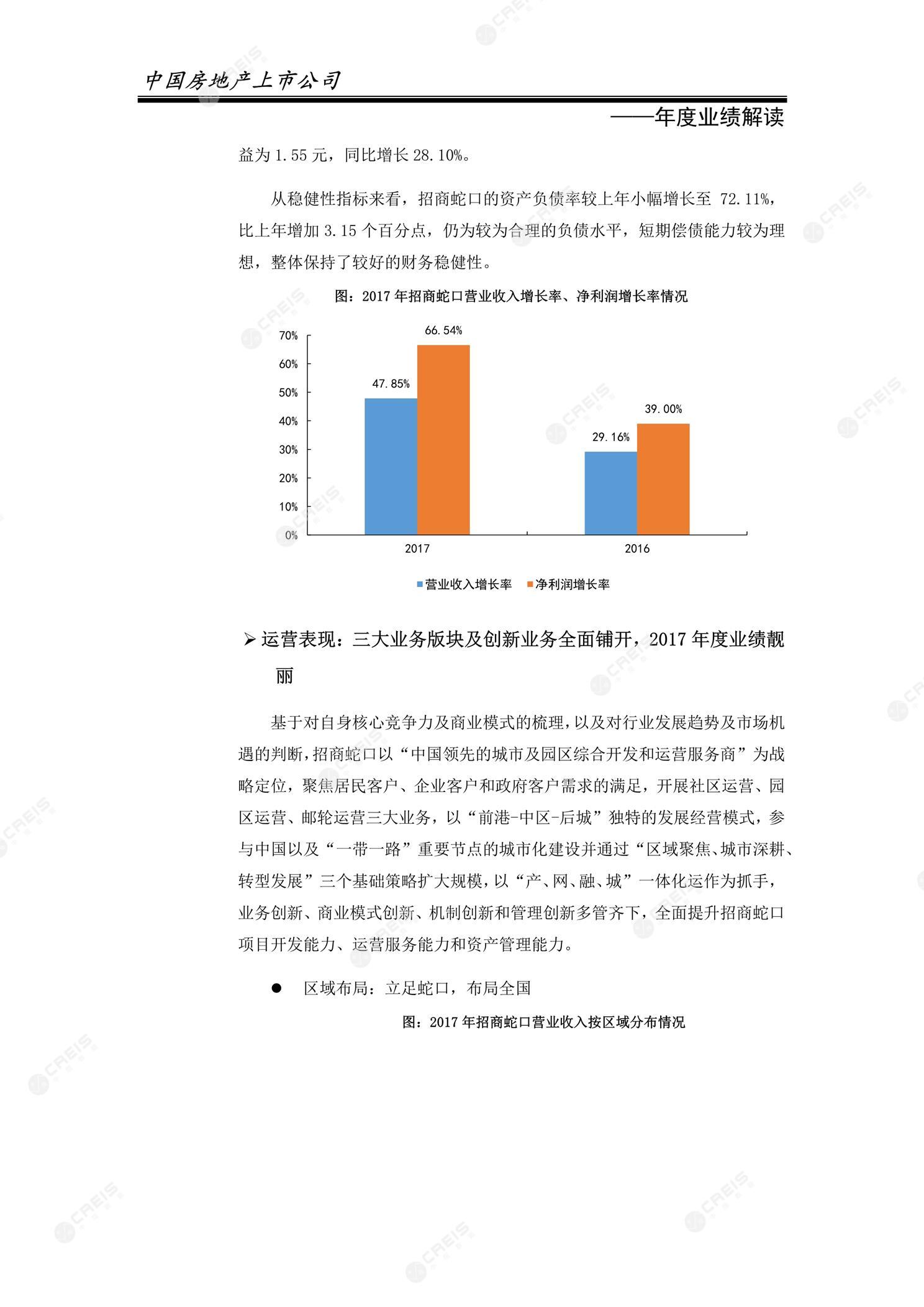 中国房地产上市公司

——年度业绩解读

益为 1.55 元，同比增长 28.10%。

从稳健性指标来看，招商蛇口的资产负债率较上年小幅增长至 72.11%，比上年增加 3.15 个百分点，仍为较为合理的负债水平，短期偿债能力较为理想，整体保持了较好的财务稳健性。

图：2017 年招商蛇口营业收入增长率、净利润增长率情况

70%
60%
50%
40%
30%
20%
10%
0%

47.85%
66.54%
29.16%
39.00%

2017
2016

营业收入增长率 净利润增长率

➢ 运营表现：三大业务版块及创新业务全面铺开，2017 年度业绩靓丽

基于对自身核心竞争力及商业模式的梳理，以及对行业发展趋势及市场机遇的判断，招商蛇口以“中国领先的城市及园区综合开发和运营服务商”为战略定位，聚焦居民客户、企业客户和政府客户需求的满足，开展社区运营、园区运营、邮轮运营三大业务，以“前港-中区-后城”独特的发展经营模式，参与中国以及“一带一路”重要节点的城市化建设并通过“区域聚焦、城市深耕、转型发展”三个基础策略扩大规模，以“产、网、融、城”一体化运作为抓手，业务创新、商业模式创新、机制创新和管理创新多管齐下，全面提升招商蛇口项目开发能力、运营服务能力和资产管理能力。

● 区域布局：立足蛇口，布局全国

图：2017 年招商蛇口营业收入按区域分布情况

CREIS